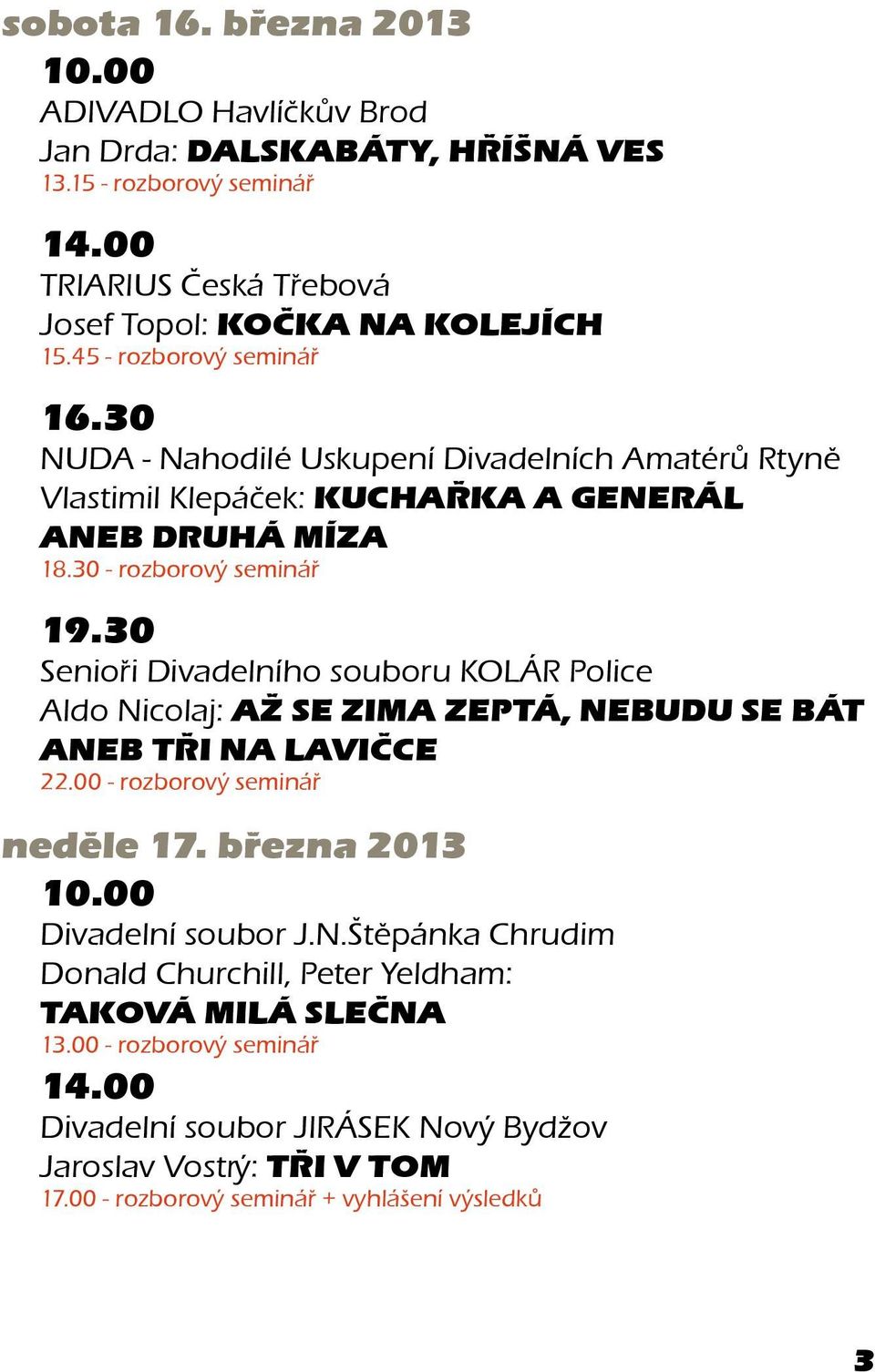 sobota 16. března 2013

10.00
ADIVADLO Havlíčkův Brod
Jan Drda: DALSKABÁTY, HŘÍŠNÁ VES
13.15 - rozborový seminář

14.00
TRIARIUS Česká Třebová
Josef Topol: KOČKA NA KOLEJÍCH
15.45 - rozborový seminář

16.30
NUDA - Nahodilé Uskupení Divadelních Amatérů Rtyně
Vlastimil Klepáček: KUCHAŘKA A GENERÁL ANEB DRUHÁ MÍZA
18.30 - rozborový seminář

19.30
Senioři Divadelního souboru KOLÁR Police
Aldo Nicolaj: AŽ SE ZIMA ZEPTÁ, NEBUDU SE BÁT ANEB TŘI NA LAVIČCE
22.00 - rozborový seminář

neděle 17. března 2013

10.00
Divadelní soubor J.N.Štěpánka Chrudim
Donald Churchill, Peter Yeldham:
TAKOVÁ MILÁ SLEČNA
13.00 - rozborový seminář

14.00
Divadelní soubor JIRÁSEK Nový Bydžov
Jaroslav Vostrý: TŘI V TOM
17.00 - rozborový seminář + vyhlášení výsledků

3